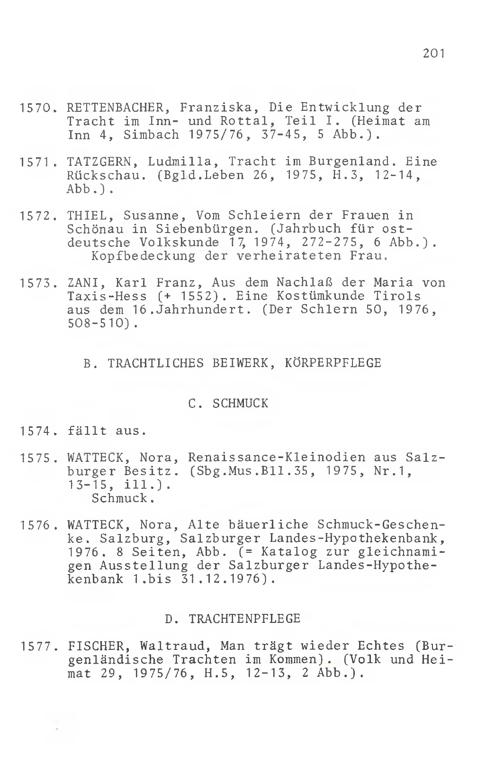 201

1570. RETTENBACHER, Franziska, Die Entwicklung der Tracht im Inn- und Rottal, Teil I. (Heimat am Inn 4, Simbach 1975/76, 37-45, 5 Abb.).

1571. TATZGERN, Ludmilla, Tracht im Burgenland. Eine Rückschau. (Bgld.Leben 26, 1975, H.3, 12-14, Abb.).

1572. THIEL, Susanne, Vom Schleiern der Frauen in Schönau in Siebenbürgen. (Jahrbuch für ostdeutsche Volkskunde 17, 1974, 272-275, 6 Abb.).
Kopfbedeckung der verheirateten Frau.

1573. ZANI, Karl Franz, Aus dem Nachlaß der Maria von Taxis-Hess (+ 1552). Eine Kostümkunde Tirols aus dem 16.Jahrhundert. (Der Schlern 50, 1976, 508-510).

B. TRACHTLICHES BEIWERK, KÖRPERPFLEGE

C. SCHMUCK

1574. fällt aus.

1575. WATTECK, Nora, Renaissance-Kleinodien aus Salzburger Besitz. (Sbg.Mus.Bll.35, 1975, Nr.1, 13-15, ill.).
Schmuck.

1576. WATTECK, Nora, Alte bäuerliche Schmuck-Geschenke. Salzburg, Salzburger Landes-Hypothekenbank, 1976. 8 Seiten, Abb. (= Katalog zur gleichnamigen Ausstellung der Salzburger Landes-Hypothekenbank 1.bis 31.12.1976).

D. TRACHTENPFLEGE

1577. FISCHER, Waltraud, Man trägt wieder Echtes (Burgenländische Trachten im Kommen). (Volk und Heimat 29, 1975/76, H.5, 12-13, 2 Abb.).